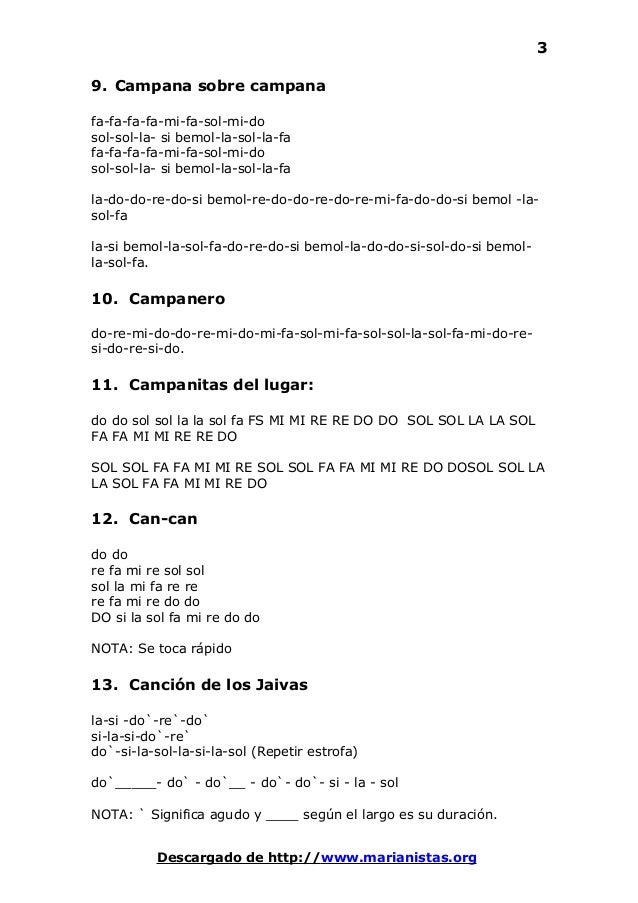 3

9. Campana sobre campana

fa-fa-fa-fa-mi-fa-sol-mi-do
sol-sol-la- si bemol-la-sol-la-fa
fa-fa-fa-fa-mi-fa-sol-mi-do
sol-sol-la- si bemol-la-sol-la-fa

la-do-do-re-do-si bemol-re-do-do-re-do-re-mi-fa-do-do-si bemol -la-sol-fa

la-si bemol-la-sol-fa-do-re-do-si bemol-la-do-do-si-sol-do-si bemol-la-sol-fa.

10. Campanero

do-re-mi-do-do-re-mi-do-mi-fa-sol-mi-fa-sol-sol-la-sol-fa-mi-do-re-si-do-re-si-do.

11. Campanitas del lugar:

do do sol sol la la sol fa FS MI MI RE RE DO DO SOL SOL LA LA SOL FA FA MI MI RE RE DO

SOL SOL FA FA MI MI RE SOL SOL FA FA MI MI RE DO DOSOL SOL LA LA SOL FA FA MI MI RE DO

12. Can-can

do do
re fa mi re sol sol
sol la mi fa re re
re fa mi re do do
DO si la sol fa mi re do do

NOTA: Se toca rápido

13. Canción de los Jaivas

la-si -do`-re`-do`
si-la-si-do`-re`
do`-si-la-sol-la-si-la-sol (Repetir estrofa)

do`_____- do` - do`__ - do`- do`- si - la - sol

NOTA: ` Significa agudo y ____ según el largo es su duración.

Descargado de http://www.marianistas.org